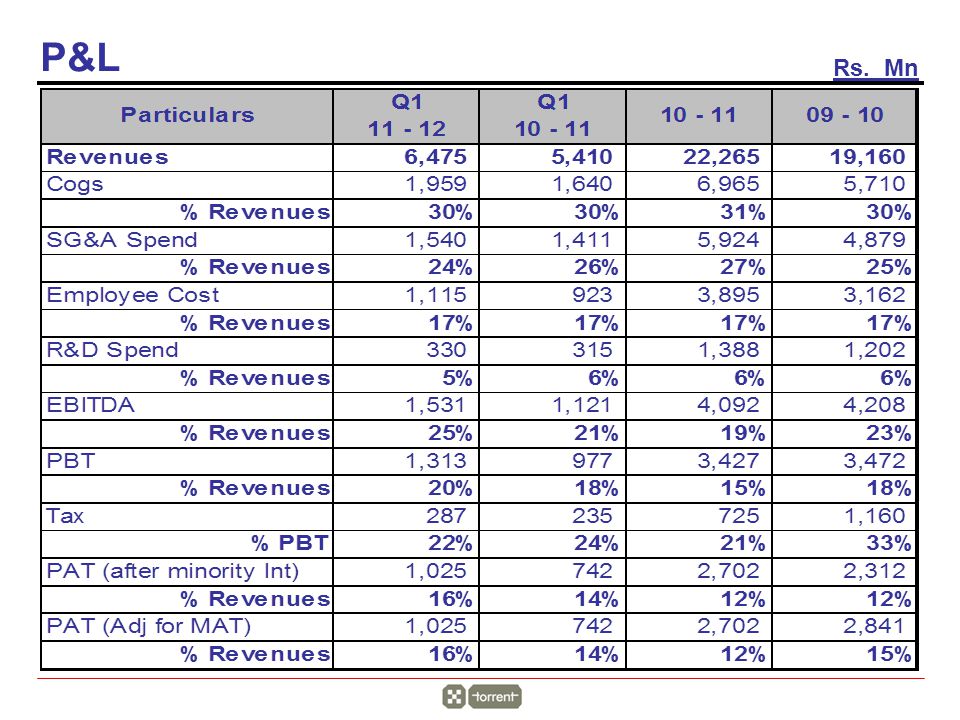 P&L

Rs. Mn

| Particulars | Q1 11 - 12 | Q1 10 - 11 | 10 - 11 | 09 - 10 |
|---|---|---|---|---|
| Revenues | 6,475 | 5,410 | 22,265 | 19,160 |
| Cogs | 1,959 | 1,640 | 6,965 | 5,710 |
| % Revenues | 30% | 30% | 31% | 30% |
| SG&A Spend | 1,540 | 1,411 | 5,924 | 4,879 |
| % Revenues | 24% | 26% | 27% | 25% |
| Employee Cost | 1,115 | 923 | 3,895 | 3,162 |
| % Revenues | 17% | 17% | 17% | 17% |
| R&D Spend | 330 | 315 | 1,388 | 1,202 |
| % Revenues | 5% | 6% | 6% | 6% |
| EBITDA | 1,531 | 1,121 | 4,092 | 4,208 |
| % Revenues | 25% | 21% | 19% | 23% |
| PBT | 1,313 | 977 | 3,427 | 3,472 |
| % Revenues | 20% | 18% | 15% | 18% |
| Tax | 287 | 235 | 725 | 1,160 |
| % PBT | 22% | 24% | 21% | 33% |
| PAT (after minority Int) | 1,025 | 742 | 2,702 | 2,312 |
| % Revenues | 16% | 14% | 12% | 12% |
| PAT (Adj for MAT) | 1,025 | 742 | 2,702 | 2,841 |
| % Revenues | 16% | 14% | 12% | 15% |

torrent